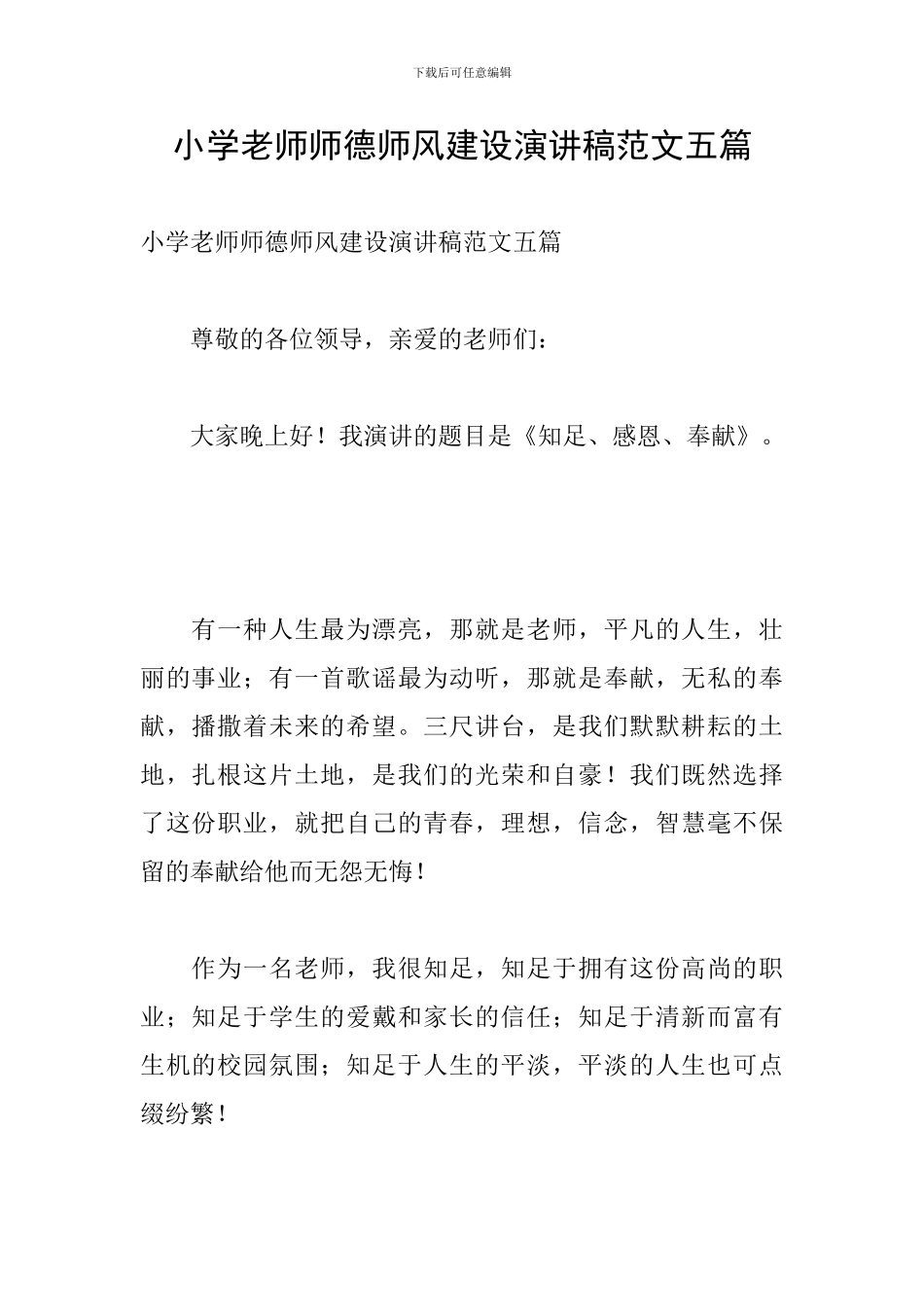 下载后可任意编辑

小学老师师德师风建设演讲稿范文五篇

小学老师师德师风建设演讲稿范文五篇

尊敬的各位领导，亲爱的老师们：

大家晚上好！我演讲的题目是《知足、感恩、奉献》。

有一种人生最为漂亮，那就是老师，平凡的人生，壮丽的事业；有一首歌谣最为动听，那就是奉献，无私的奉献，播撒着未来的希望。三尺讲台，是我们默默耕耘的土地，扎根这片土地，是我们的光荣和自豪！我们既然选择了这份职业，就把自己的青春，理想，信念，智慧毫不保留的奉献给他而无怨无悔！

作为一名老师，我很知足，知足于拥有这份高尚的职业；知足于学生的爱戴和家长的信任；知足于清新而富有生机的校园氛围；知足于人生的平淡，平淡的人生也可点缀纷繁！